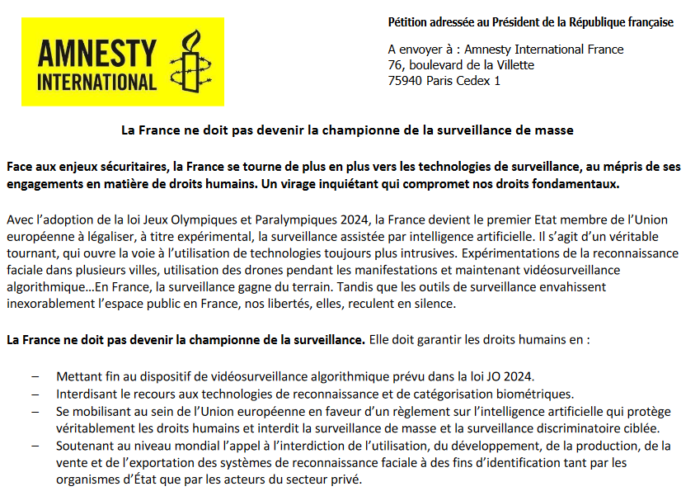 AMNESTY INTERNATIONAL

Pétition adressée au Président de la République française

A envoyer à : Amnesty International France
76, boulevard de la Villette
75940 Paris Cedex 1

La France ne doit pas devenir la championne de la surveillance de masse

Face aux enjeux sécuritaires, la France se tourne de plus en plus vers les technologies de surveillance, au mépris de ses engagements en matière de droits humains. Un virage inquiétant qui compromet nos droits fondamentaux.

Avec l'adoption de la loi Jeux Olympiques et Paralympiques 2024, la France devient le premier Etat membre de l'Union européenne à légaliser, à titre expérimental, la surveillance assistée par intelligence artificielle. Il s'agit d'un véritable tournant, qui ouvre la voie à l'utilisation de technologies toujours plus intrusives. Expérimentations de la reconnaissance faciale dans plusieurs villes, utilisation des drones pendant les manifestations et maintenant vidéosurveillance algorithmique…En France, la surveillance gagne du terrain. Tandis que les outils de surveillance envahissent inexorablement l'espace public en France, nos libertés, elles, reculent en silence.

La France ne doit pas devenir la championne de la surveillance. Elle doit garantir les droits humains en :

– Mettant fin au dispositif de vidéosurveillance algorithmique prévu dans la loi JO 2024.
– Interdisant le recours aux technologies de reconnaissance et de catégorisation biométriques.
– Se mobilisant au sein de l'Union européenne en faveur d'un règlement sur l'intelligence artificielle qui protège véritablement les droits humains et interdit la surveillance de masse et la surveillance discriminatoire ciblée.
– Soutenant au niveau mondial l'appel à l'interdiction de l'utilisation, du développement, de la production, de la vente et de l'exportation des systèmes de reconnaissance faciale à des fins d'identification tant par les organismes d'État que par les acteurs du secteur privé.